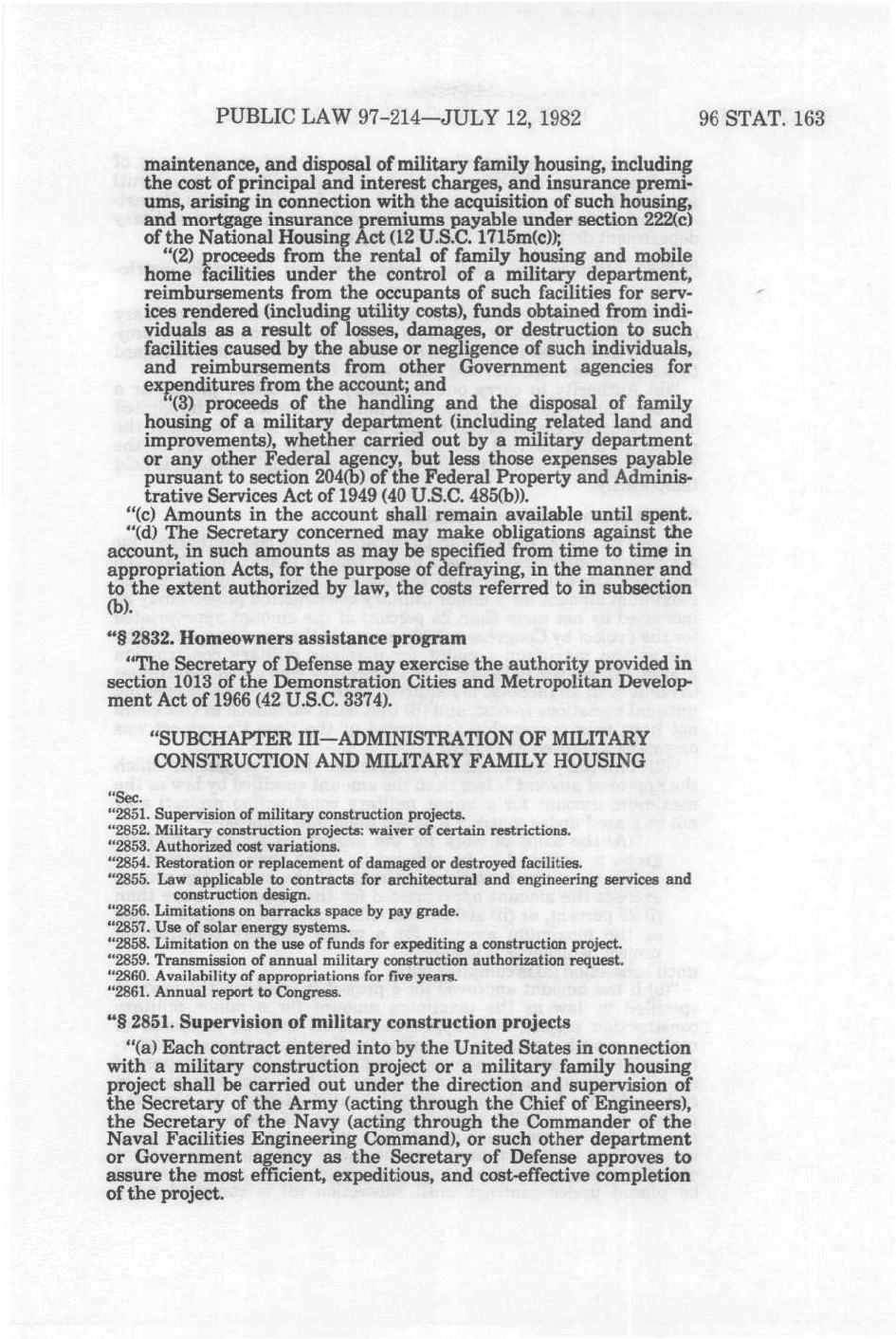 PUBLIC LAW 97-214—JULY 12, 1982 96 STAT. 163

maintenance, and disposal of military family housing, including the cost of principal and interest charges, and insurance premiums, arising in connection with the acquisition of such housing, and mortgage insurance premiums payable under section 222(c) of the National Housing Act (12 U.S.C. 1715m(c));

"(2) proceeds from the rental of family housing and mobile home facilities under the control of a military department, reimbursements from the occupants of such facilities for services rendered (including utility costs), funds obtained from individuals as a result of losses, damages, or destruction to such facilities caused by the abuse or negligence of such individuals, and reimbursements from other Government agencies for expenditures from the account; and

"(3) proceeds of the handling and the disposal of family housing of a military department (including related land and improvements), whether carried out by a military department or any other Federal agency, but less those expenses payable pursuant to section 204(b) of the Federal Property and Administrative Services Act of 1949 (40 U.S.C. 485(b)).

"(c) Amounts in the account shall remain available until spent.

"(d) The Secretary concerned may make obligations against the account, in such amounts as may be specified from time to time in appropriation Acts, for the purpose of defraying, in the manner and to the extent authorized by law, the costs referred to in subsection (b).

"§ 2832. Homeowners assistance program

"The Secretary of Defense may exercise the authority provided in section 1013 of the Demonstration Cities and Metropolitan Development Act of 1966 (42 U.S.C. 3374).

"SUBCHAPTER III—ADMINISTRATION OF MILITARY CONSTRUCTION AND MILITARY FAMILY HOUSING

"Sec.
"2851. Supervision of military construction projects.
"2852. Military construction projects: waiver of certain restrictions.
"2853. Authorized cost variations.
"2854. Restoration or replacement of damaged or destroyed facilities.
"2855. Law applicable to contracts for architectural and engineering services and construction design.
"2856. Limitations on barracks space by pay grade.
"2857. Use of solar energy systems.
"2858. Limitation on the use of funds for expediting a construction project.
"2859. Transmission of annual military construction authorization request.
"2860. Availability of appropriations for five years.
"2861. Annual report to Congress.

"§ 2851. Supervision of military construction projects

"(a) Each contract entered into by the United States in connection with a military construction project or a military family housing project shall be carried out under the direction and supervision of the Secretary of the Army (acting through the Chief of Engineers), the Secretary of the Navy (acting through the Commander of the Naval Facilities Engineering Command), or such other department or Government agency as the Secretary of Defense approves to assure the most efficient, expeditious, and cost-effective completion of the project.